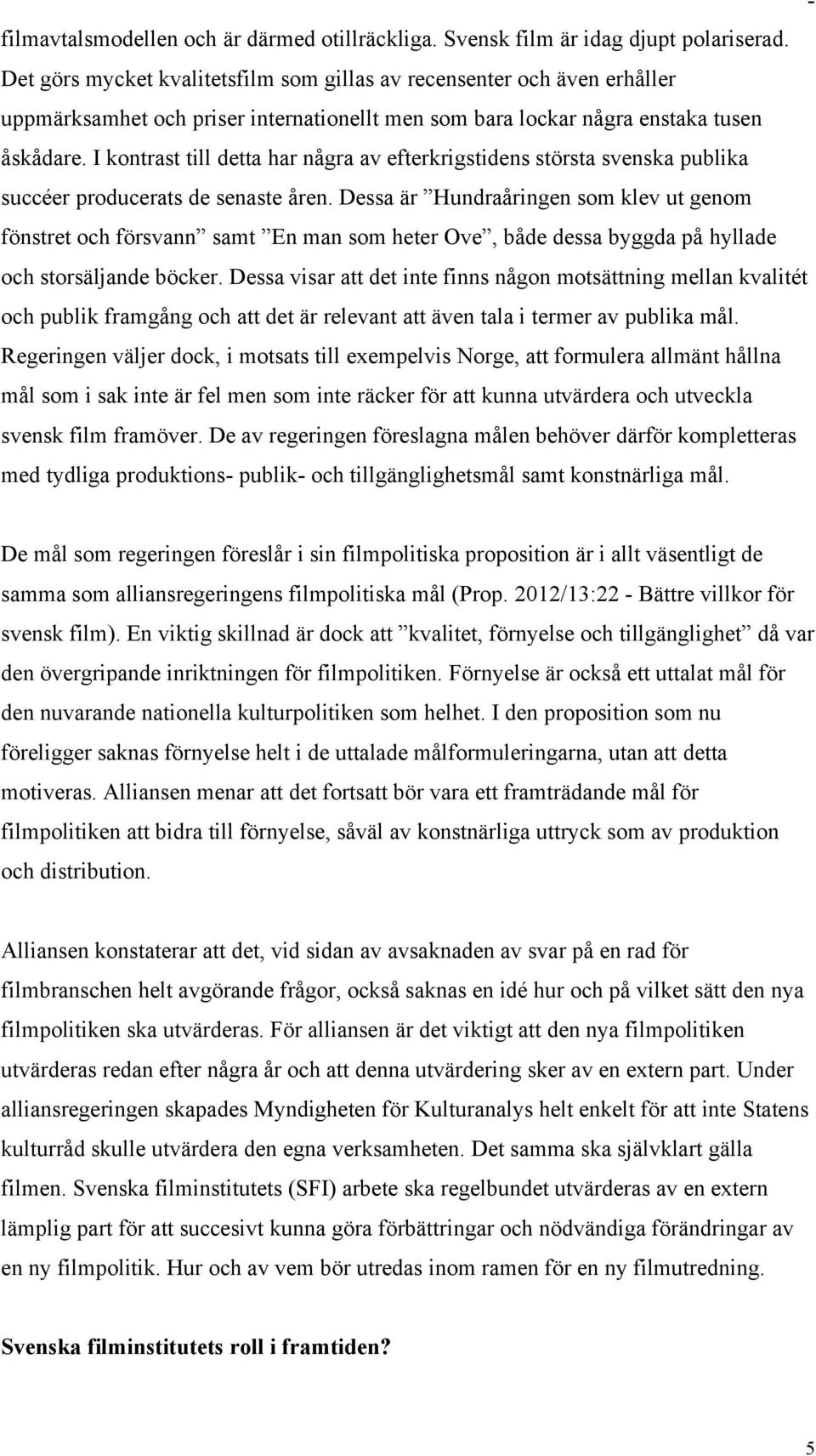 filmavtalsmodellen och är därmed otillräckliga. Svensk film är idag djupt polariserad. Det görs mycket kvalitetsfilm som gillas av recensenter och även erhåller uppmärksamhet och priser internationellt men som bara lockar några enstaka tusen åskådare. I kontrast till detta har några av efterkrigstidens största svenska publika succéer producerats de senaste åren. Dessa är ”Hundraåringen som klev ut genom fönstret och försvann” samt ”En man som heter Ove”, både dessa byggda på hyllade och storsäljande böcker. Dessa visar att det inte finns någon motsättning mellan kvalitét och publik framgång och att det är relevant att även tala i termer av publika mål. Regeringen väljer dock, i motsats till exempelvis Norge, att formulera allmänt hållna mål som i sak inte är fel men som inte räcker för att kunna utvärdera och utveckla svensk film framöver. De av regeringen föreslagna målen behöver därför kompletteras med tydliga produktions- publik- och tillgänglighetsmål samt konstnärliga mål.

De mål som regeringen föreslår i sin filmpolitiska proposition är i allt väsentligt de samma som alliansregeringens filmpolitiska mål (Prop. 2012/13:22 - Bättre villkor för svensk film). En viktig skillnad är dock att ”kvalitet, förnyelse och tillgänglighet” då var den övergripande inriktningen för filmpolitiken. Förnyelse är också ett uttalat mål för den nuvarande nationella kulturpolitiken som helhet. I den proposition som nu föreligger saknas förnyelse helt i de uttalade målformuleringarna, utan att detta motiveras. Alliansen menar att det fortsatt bör vara ett framträdande mål för filmpolitiken att bidra till förnyelse, såväl av konstnärliga uttryck som av produktion och distribution.

Alliansen konstaterar att det, vid sidan av avsaknaden av svar på en rad för filmbranschen helt avgörande frågor, också saknas en idé hur och på vilket sätt den nya filmpolitiken ska utvärderas. För alliansen är det viktigt att den nya filmpolitiken utvärderas redan efter några år och att denna utvärdering sker av en extern part. Under alliansregeringen skapades Myndigheten för Kulturanalys helt enkelt för att inte Statens kulturråd skulle utvärdera den egna verksamheten. Det samma ska självklart gälla filmen. Svenska filminstitutets (SFI) arbete ska regelbundet utvärderas av en extern lämplig part för att succesivt kunna göra förbättringar och nödvändiga förändringar av en ny filmpolitik. Hur och av vem bör utredas inom ramen för en ny filmutredning.

Svenska filminstitutets roll i framtiden?

5